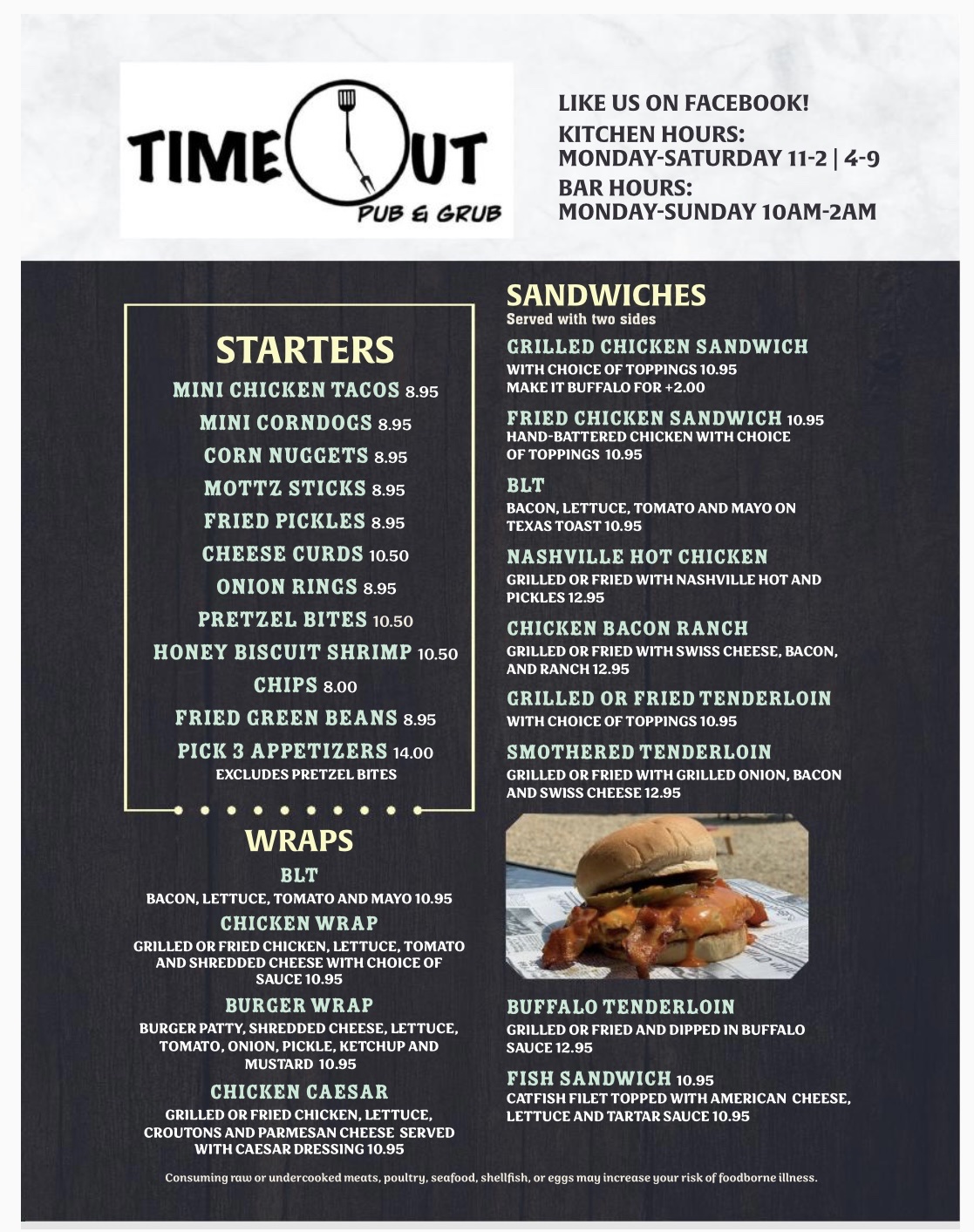 TIME OUT
PUB & GRUB

LIKE US ON FACEBOOK!
KITCHEN HOURS:
MONDAY-SATURDAY 11-2 | 4-9
BAR HOURS:
MONDAY-SUNDAY 10AM-2AM

STARTERS
MINI CHICKEN TACOS 8.95
MINI CORNDOGS 8.95
CORN NUGGETS 8.95
MOTTZ STICKS 8.95
FRIED PICKLES 8.95
CHEESE CURDS 10.50
ONION RINGS 8.95
PRETZEL BITES 10.50
HONEY BISCUIT SHRIMP 10.50
CHIPS 8.00
FRIED GREEN BEANS 8.95
PICK 3 APPETIZERS 14.00
EXCLUDES PRETZEL BITES

WRAPS
BLT
BACON, LETTUCE, TOMATO AND MAYO 10.95
CHICKEN WRAP
GRILLED OR FRIED CHICKEN, LETTUCE, TOMATO AND SHREDDED CHEESE WITH CHOICE OF SAUCE 10.95
BURGER WRAP
BURGER PATTY, SHREDDED CHEESE, LETTUCE, TOMATO, ONION, PICKLE, KETCHUP AND MUSTARD 10.95
CHICKEN CAESAR
GRILLED OR FRIED CHICKEN, LETTUCE, CROUTONS AND PARMESAN CHEESE SERVED WITH CAESAR DRESSING 10.95

SANDWICHES
Served with two sides
GRILLED CHICKEN SANDWICH
WITH CHOICE OF TOPPINGS 10.95
MAKE IT BUFFALO FOR +2.00
FRIED CHICKEN SANDWICH 10.95
HAND-BATTERED CHICKEN WITH CHOICE OF TOPPINGS 10.95
BLT
BACON, LETTUCE, TOMATO AND MAYO ON TEXAS TOAST 10.95
NASHVILLE HOT CHICKEN
GRILLED OR FRIED WITH NASHVILLE HOT AND PICKLES 12.95
CHICKEN BACON RANCH
GRILLED OR FRIED WITH SWISS CHEESE, BACON, AND RANCH 12.95
GRILLED OR FRIED TENDERLOIN
WITH CHOICE OF TOPPINGS 10.95
SMOTHERED TENDERLOIN
GRILLED OR FRIED WITH GRILLED ONION, BACON AND SWISS CHEESE 12.95
BUFFALO TENDERLOIN
GRILLED OR FRIED AND DIPPED IN BUFFALO SAUCE 12.95
FISH SANDWICH 10.95
CATFISH FILET TOPPED WITH AMERICAN CHEESE, LETTUCE AND TARTAR SAUCE 10.95

Consuming raw or undercooked meats, poultry, seafood, shellfish, or eggs may increase your risk of foodborne illness.